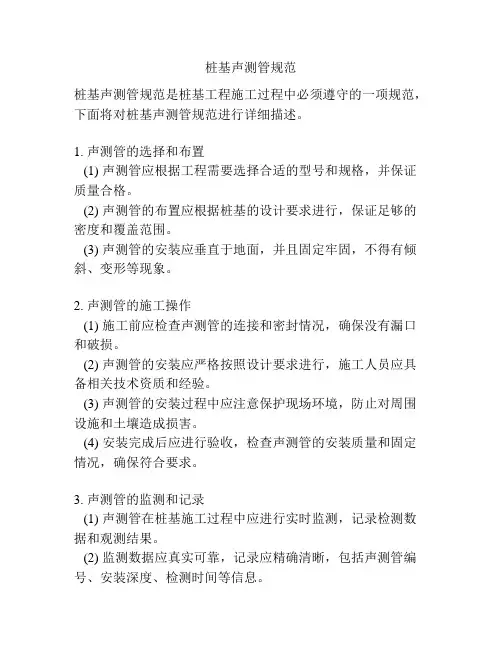 桩基声测管规范

桩基声测管规范是桩基工程施工过程中必须遵守的一项规范，下面将对桩基声测管规范进行详细描述。

1. 声测管的选择和布置
(1) 声测管应根据工程需要选择合适的型号和规格，并保证质量合格。
(2) 声测管的布置应根据桩基的设计要求进行，保证足够的密度和覆盖范围。
(3) 声测管的安装应垂直于地面，并且固定牢固，不得有倾斜、变形等现象。

2. 声测管的施工操作
(1) 施工前应检查声测管的连接和密封情况，确保没有漏口和破损。
(2) 声测管的安装应严格按照设计要求进行，施工人员应具备相关技术资质和经验。
(3) 声测管的安装过程中应注意保护现场环境，防止对周围设施和土壤造成损害。
(4) 安装完成后应进行验收，检查声测管的安装质量和固定情况，确保符合要求。

3. 声测管的监测和记录
(1) 声测管在桩基施工过程中应进行实时监测，记录检测数据和观测结果。
(2) 监测数据应真实可靠，记录应精确清晰，包括声测管编号、安装深度、检测时间等信息。